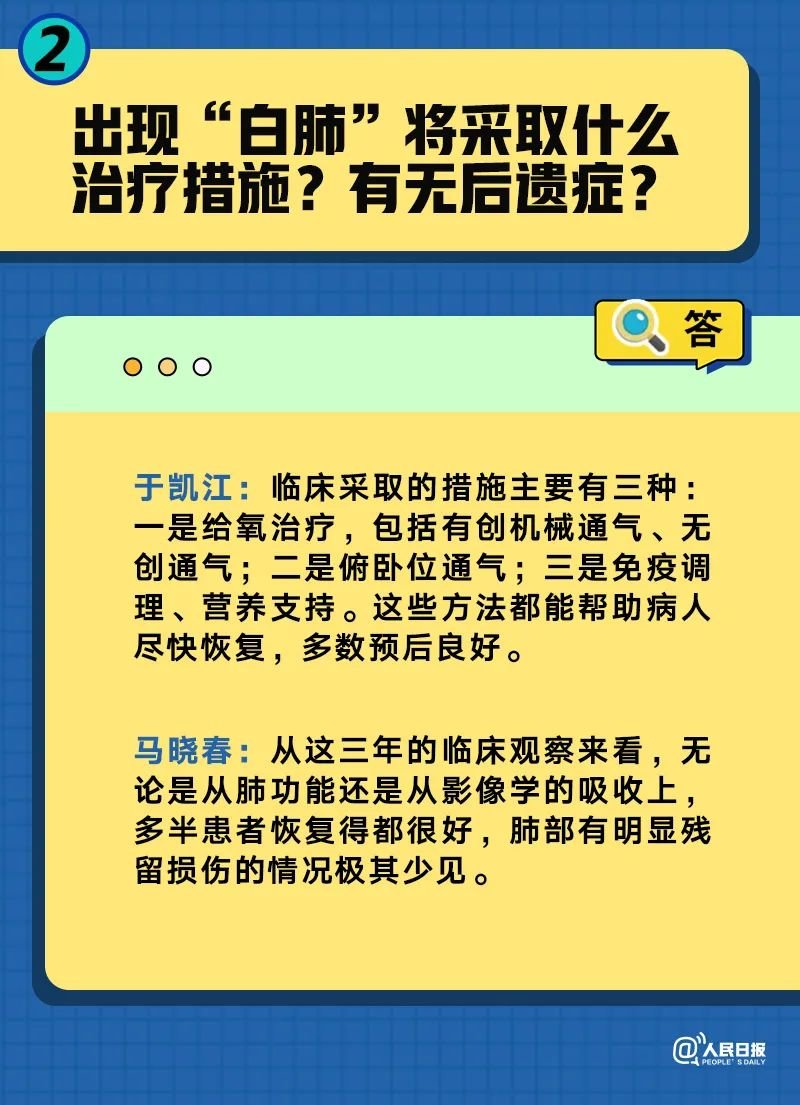 2

出现“白肺”将采取什么治疗措施？有无后遗症？

答

于凯江：临床采取的措施主要有三种：一是给氧治疗，包括有创机械通气、无创通气；二是俯卧位通气；三是免疫调理、营养支持。这些方法都能帮助病人尽快恢复，多数预后良好。

马晓春：从这三年的临床观察来看，无论是从肺功能还是从影像学的吸收上，多半患者恢复得都很好，肺部有明显残留损伤的情况极其少见。

@人民日报 PEOPLE'S DAILY